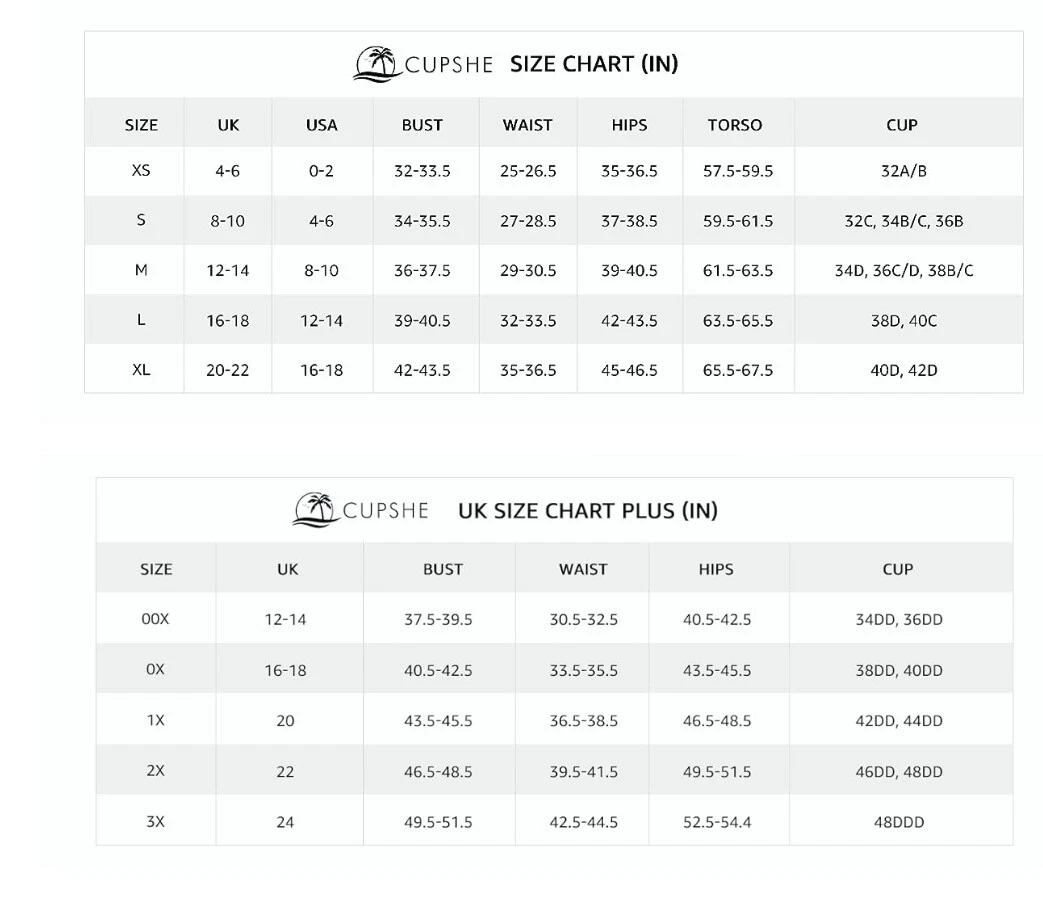 CUPSHE SIZE CHART (IN)

| SIZE | UK | USA | BUST | WAIST | HIPS | TORSO | CUP |
|---|---|---|---|---|---|---|---|
| XS | 4-6 | 0-2 | 32-33.5 | 25-26.5 | 35-36.5 | 57.5-59.5 | 32A/B |
| S | 8-10 | 4-6 | 34-35.5 | 27-28.5 | 37-38.5 | 59.5-61.5 | 32C, 34B/C, 36B |
| M | 12-14 | 8-10 | 36-37.5 | 29-30.5 | 39-40.5 | 61.5-63.5 | 34D, 36C/D, 38B/C |
| L | 16-18 | 12-14 | 39-40.5 | 32-33.5 | 42-43.5 | 63.5-65.5 | 38D, 40C |
| XL | 20-22 | 16-18 | 42-43.5 | 35-36.5 | 45-46.5 | 65.5-67.5 | 40D, 42D |

CUPSHE UK SIZE CHART PLUS (IN)

| SIZE | UK | BUST | WAIST | HIPS | CUP |
|---|---|---|---|---|---|
| 00X | 12-14 | 37.5-39.5 | 30.5-32.5 | 40.5-42.5 | 34DD, 36DD |
| 0X | 16-18 | 40.5-42.5 | 33.5-35.5 | 43.5-45.5 | 38DD, 40DD |
| 1X | 20 | 43.5-45.5 | 36.5-38.5 | 46.5-48.5 | 42DD, 44DD |
| 2X | 22 | 46.5-48.5 | 39.5-41.5 | 49.5-51.5 | 46DD, 48DD |
| 3X | 24 | 49.5-51.5 | 42.5-44.5 | 52.5-54.4 | 48DDD |